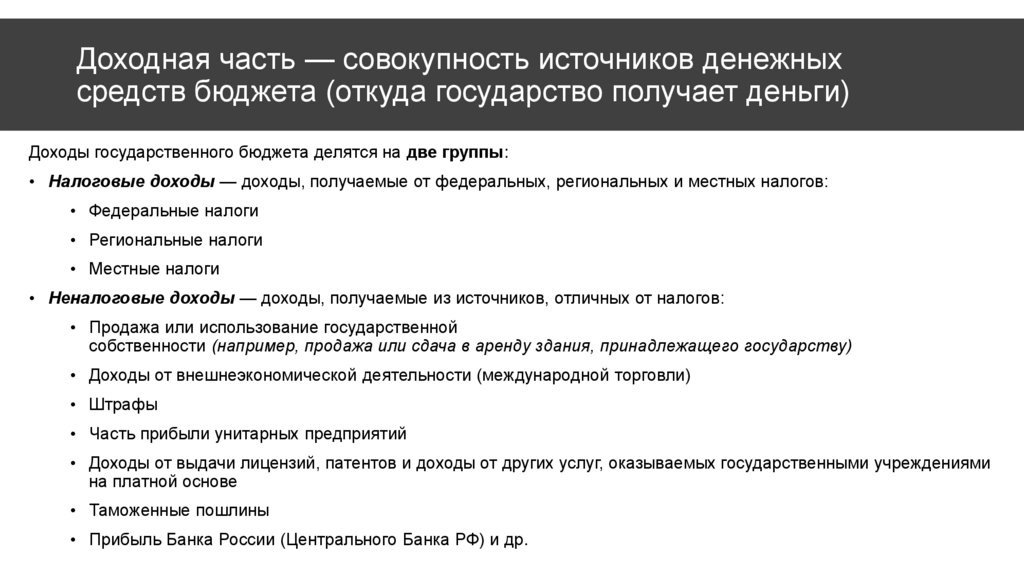 Доходная часть — совокупность источников денежных средств бюджета (откуда государство получает деньги)

Доходы государственного бюджета делятся на две группы:

• Налоговые доходы — доходы, получаемые от федеральных, региональных и местных налогов:
  • Федеральные налоги
  • Региональные налоги
  • Местные налоги
• Неналоговые доходы — доходы, получаемые из источников, отличных от налогов:
  • Продажа или использование государственной собственности (например, продажа или сдача в аренду здания, принадлежащего государству)
  • Доходы от внешнеэкономической деятельности (международной торговли)
  • Штрафы
  • Часть прибыли унитарных предприятий
  • Доходы от выдачи лицензий, патентов и доходы от других услуг, оказываемых государственными учреждениями на платной основе
  • Таможенные пошлины
  • Прибыль Банка России (Центрального Банка РФ) и др.